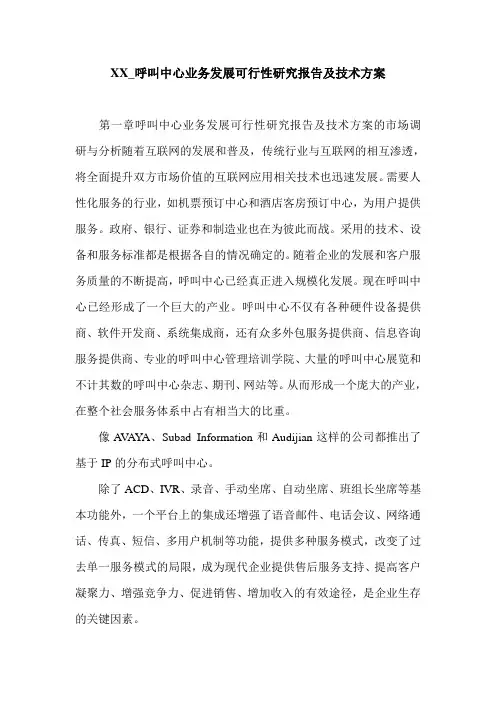 XX_呼叫中心业务发展可行性研究报告及技术方案

第一章呼叫中心业务发展可行性研究报告及技术方案的市场调研与分析随着互联网的发展和普及，传统行业与互联网的相互渗透，将全面提升双方市场价值的互联网应用相关技术也迅速发展。需要人性化服务的行业，如机票预订中心和酒店客房预订中心，为用户提供服务。政府、银行、证券和制造业也在为彼此而战。采用的技术、设备和服务标准都是根据各自的情况确定的。随着企业的发展和客户服务质量的不断提高，呼叫中心已经真正进入规模化发展。现在呼叫中心已经形成了一个巨大的产业。呼叫中心不仅有各种硬件设备提供商、软件开发商、系统集成商，还有众多外包服务提供商、信息咨询服务提供商、专业的呼叫中心管理培训学院、大量的呼叫中心展览和不计其数的呼叫中心杂志、期刊、网站等。从而形成一个庞大的产业，在整个社会服务体系中占有相当大的比重。

像 AVAYA、Subad Information 和 Audijian 这样的公司都推出了基于 IP 的分布式呼叫中心。

除了 ACD、IVR、录音、手动坐席、自动坐席、班组长坐席等基本功能外，一个平台上的集成还增强了语音邮件、电话会议、网络通话、传真、短信、多用户机制等功能，提供多种服务模式，改变了过去单一服务模式的局限，成为现代企业提供售后服务支持、提高客户凝聚力、增强竞争力、促进销售、增加收入的有效途径，是企业生存的关键因素。